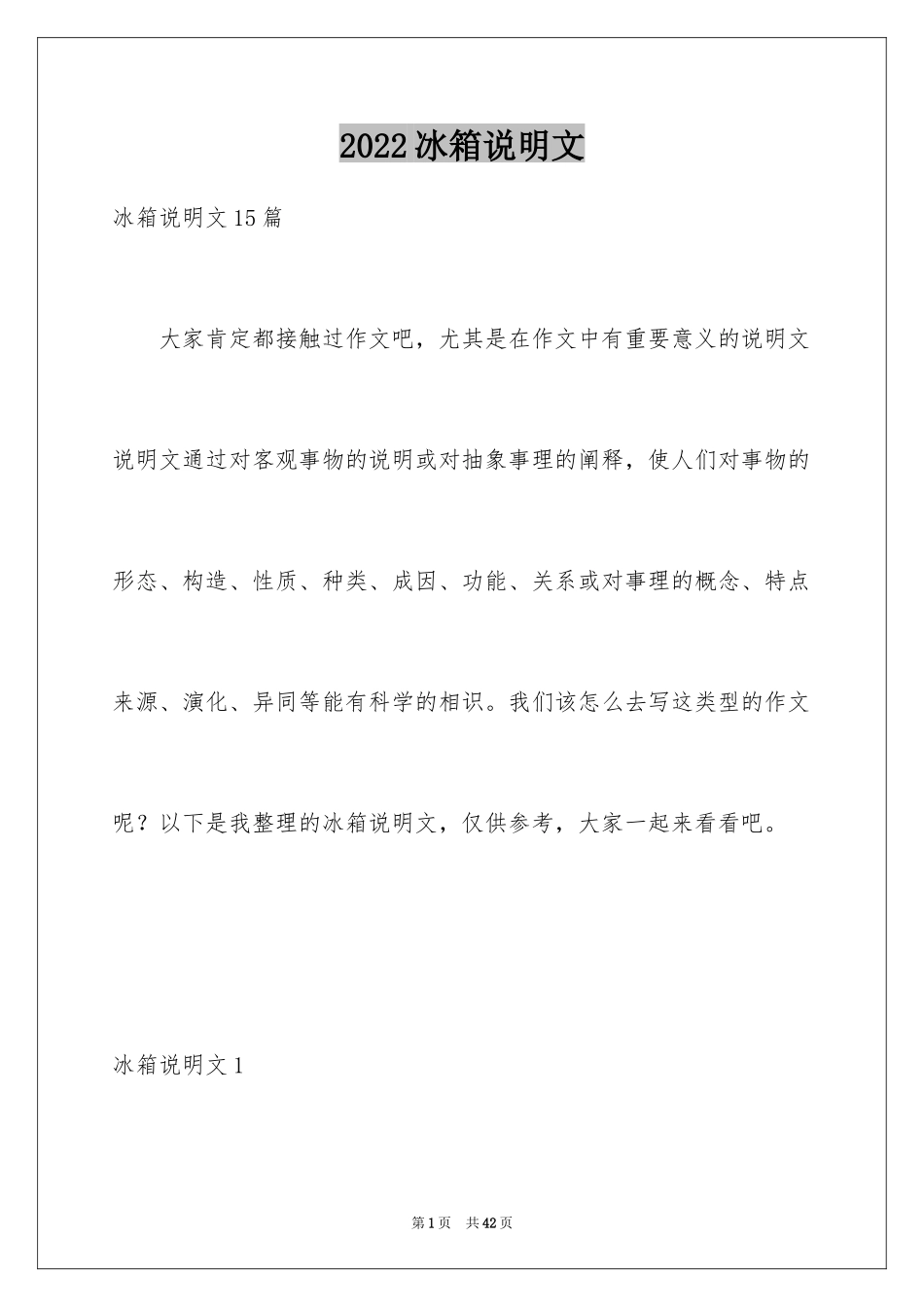 2022冰箱说明文

冰箱说明文15篇

大家肯定都接触过作文吧，尤其是在作文中有重要意义的说明文说明文通过对客观事物的说明或对抽象事理的阐释，使人们对事物的形态、构造、性质、种类、成因、功能、关系或对事理的概念、特点来源、演化、异同等能有科学的相识。我们该怎么去写这类型的作文呢？以下是我整理的冰箱说明文，仅供参考，大家一起来看看吧。

冰箱说明文1

第1页 共42页